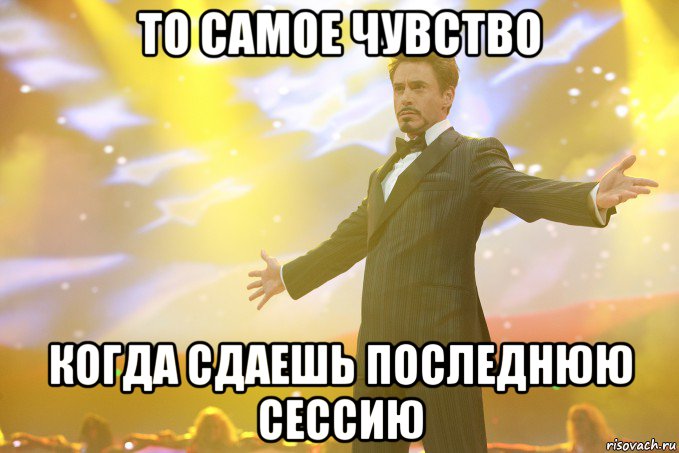 ТО САМОЕ ЧУВСТВО

КОГДА СДАЕШЬ ПОСЛЕДНЮЮ СЕССИЮ

risovach.ru